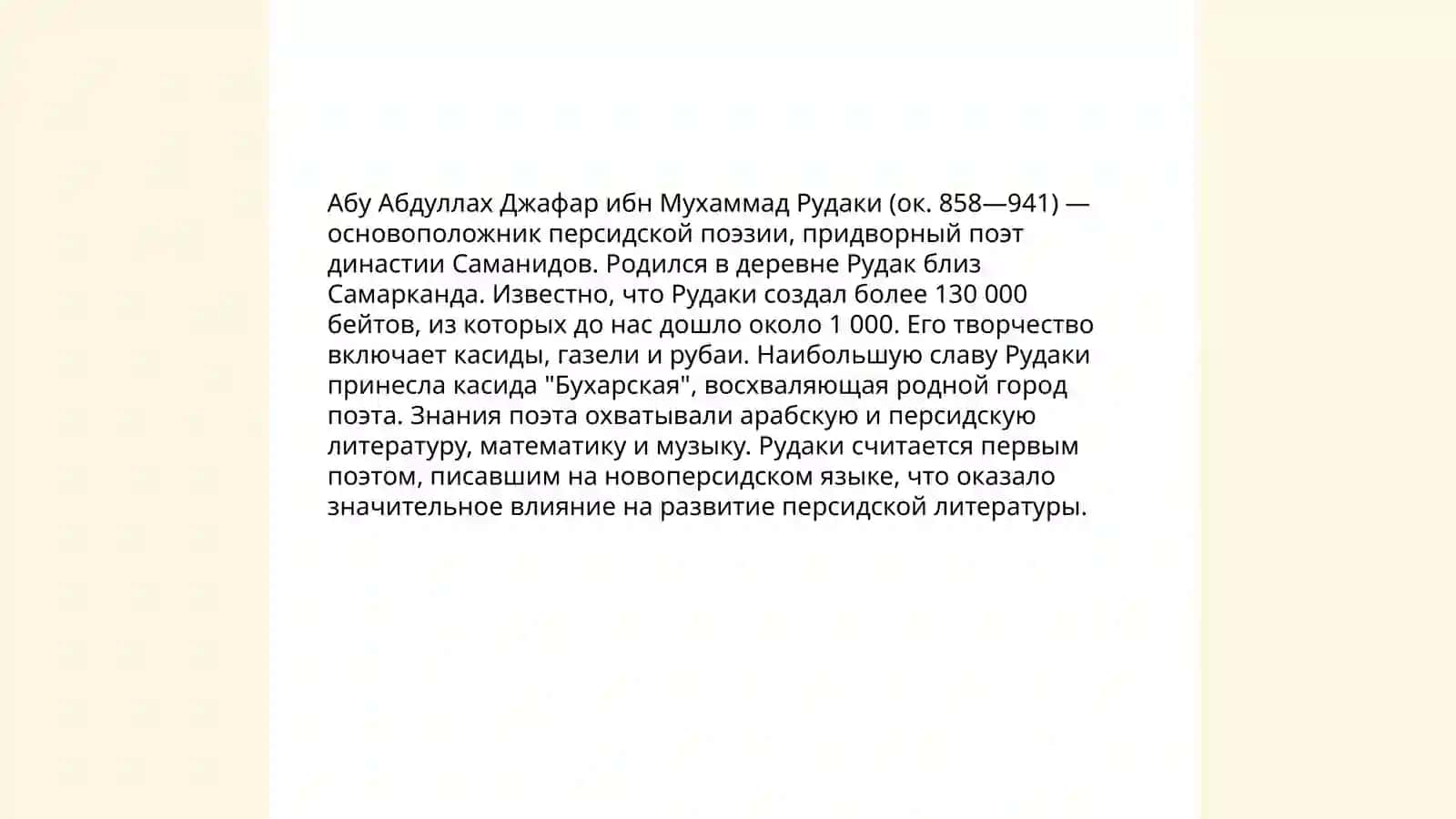 Абу Абдуллах Джафар ибн Мухаммад Рудаки (ок. 858—941) — основоположник персидской поэзии, придворный поэт династии Саманидов. Родился в деревне Рудак близ Самарканда. Известно, что Рудаки создал более 130 000 бейтов, из которых до нас дошло около 1 000. Его творчество включает касиды, газели и рубаи. Наибольшую славу Рудаки принесла касида "Бухарская", восхваляющая родной город поэта. Знания поэта охватывали арабскую и персидскую литературу, математику и музыку. Рудаки считается первым поэтом, писавшим на новоперсидском языке, что оказало значительное влияние на развитие персидской литературы.